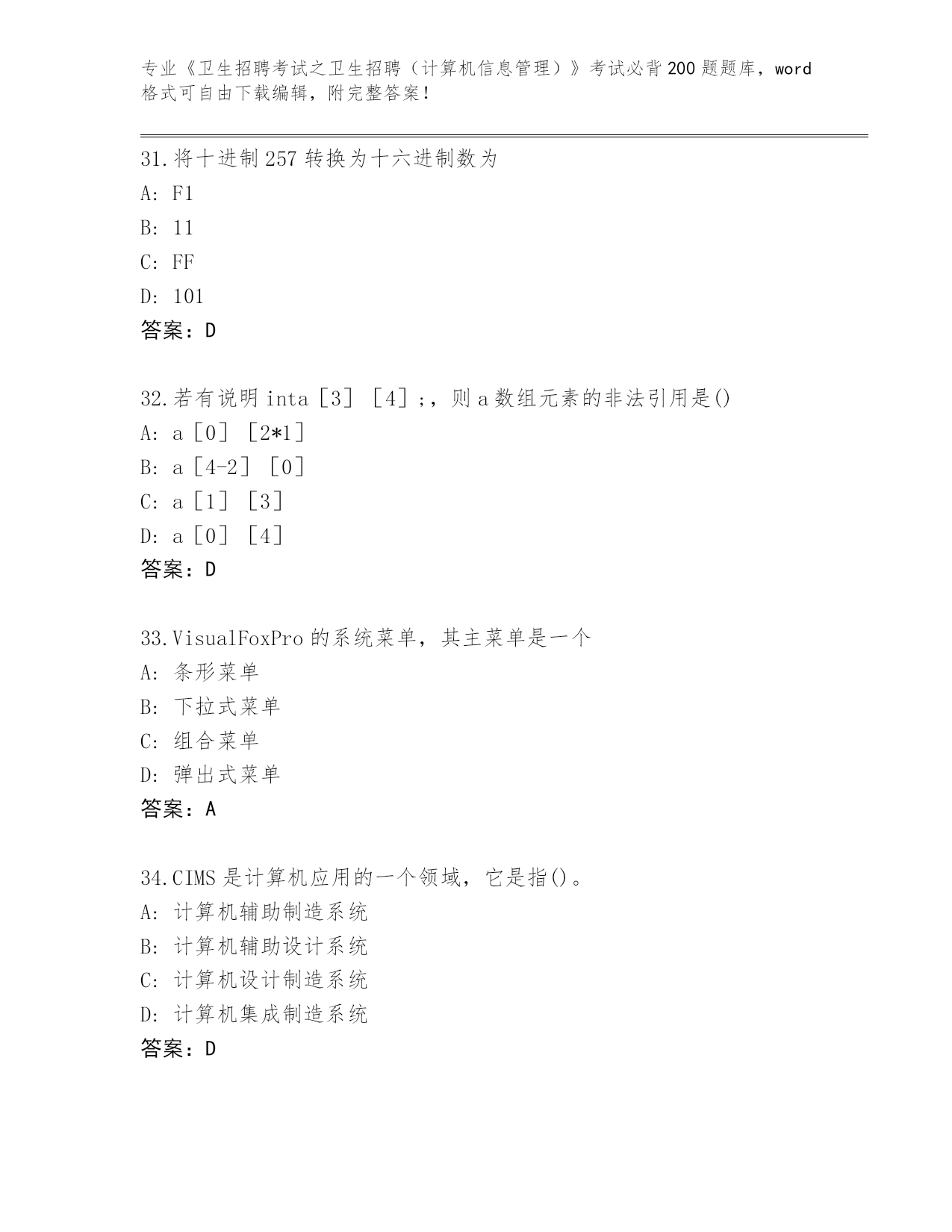 专业《卫生招聘考试之卫生招聘（计算机信息管理）》考试必背200题题库，word格式可自由下载编辑，附完整答案！

31.将十进制257转换为十六进制数为
A: F1
B: 11
C: FF
D: 101
答案：D

32.若有说明inta［3］［4］;，则a数组元素的非法引用是()
A: a［0］［2*1］
B: a［4-2］［0］
C: a［1］［3］
D: a［0］［4］
答案：D

33.VisualFoxPro的系统菜单，其主菜单是一个
A: 条形菜单
B: 下拉式菜单
C: 组合菜单
D: 弹出式菜单
答案：A

34.CIMS是计算机应用的一个领域，它是指()。
A: 计算机辅助制造系统
B: 计算机辅助设计系统
C: 计算机设计制造系统
D: 计算机集成制造系统
答案：D